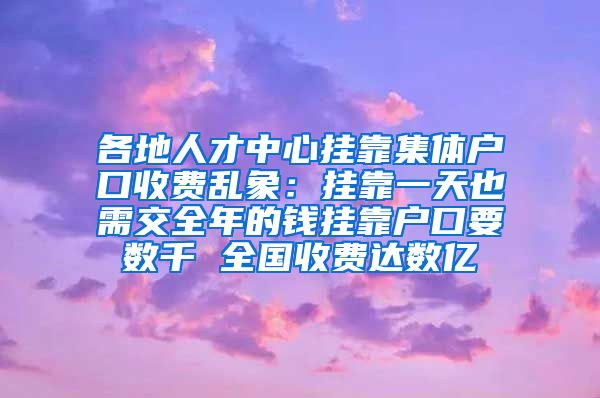 各地人才中心挂靠集体户口收费乱象：挂靠一天也需交全年的钱挂靠户口要数千 全国收费达数亿